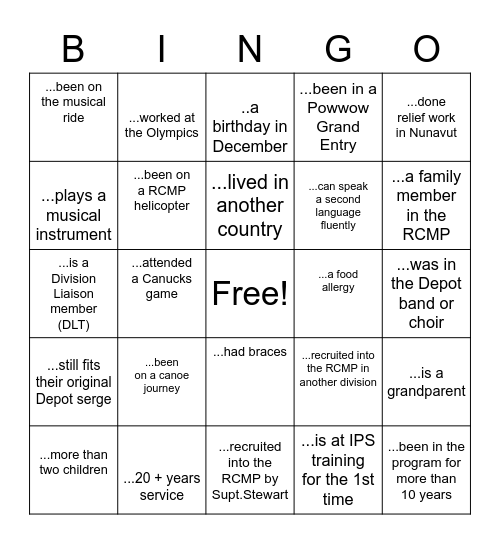 | B | I | N | G | O |
|---|---|---|---|---|
| ...been on the musical ride | ...worked at the Olympics | ..a birthday in December | ...been in a Powwow Grand Entry | ...done relief work in Nunavut |
| ...plays a musical instrument | ...been on a RCMP helicopter | ...lived in another country | ...can speak a second language fluently | ...a family member in the RCMP |
| ...is a Division Liaison member (DLT) | ...attended a Canucks game | Free! | ...a food allergy | ...was in the Depot band or choir |
| ...still fits their original Depot serge | ...been on a canoe journey | ...had braces | ...recruited into the RCMP in another division | ...is a grandparent |
| ...more than two children | ...20 + years service | ...recruited into the RCMP by Supt.Stewart | ...is at IPS training for the 1st time | ...been in the program for more than 10 years |